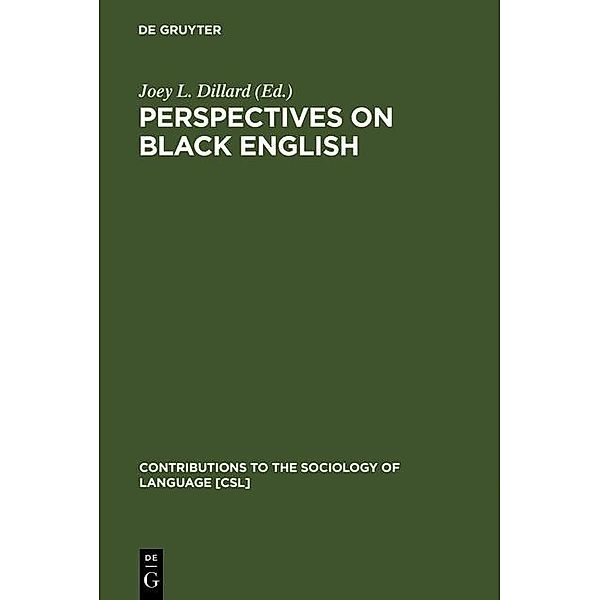 DE GRUYTER

Joey L. Dillard (Ed.)

PERSPECTIVES ON BLACK ENGLISH

CONTRIBUTIONS TO THE SOCIOLOGY OF LANGUAGE [CSL]

DE
G